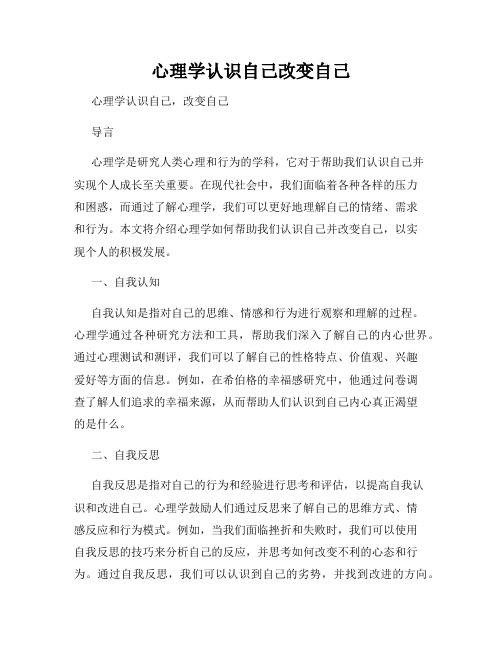 心理学认识自己改变自己

心理学认识自己，改变自己

导言

心理学是研究人类心理和行为的学科，它对于帮助我们认识自己并实现个人成长至关重要。在现代社会中，我们面临着各种各样的压力和困惑，而通过了解心理学，我们可以更好地理解自己的情绪、需求和行为。本文将介绍心理学如何帮助我们认识自己并改变自己，以实现个人的积极发展。

一、自我认知

自我认知是指对自己的思维、情感和行为进行观察和理解的过程。心理学通过各种研究方法和工具，帮助我们深入了解自己的内心世界。通过心理测试和测评，我们可以了解自己的性格特点、价值观、兴趣爱好等方面的信息。例如，在希伯格的幸福感研究中，他通过问卷调查了解人们追求的幸福来源，从而帮助人们认识到自己内心真正渴望的是什么。

二、自我反思

自我反思是指对自己的行为和经验进行思考和评估，以提高自我认识和改进自己。心理学鼓励人们通过反思来了解自己的思维方式、情感反应和行为模式。例如，当我们面临挫折和失败时，我们可以使用自我反思的技巧来分析自己的反应，并思考如何改变不利的心态和行为。通过自我反思，我们可以认识到自己的劣势，并找到改进的方向。